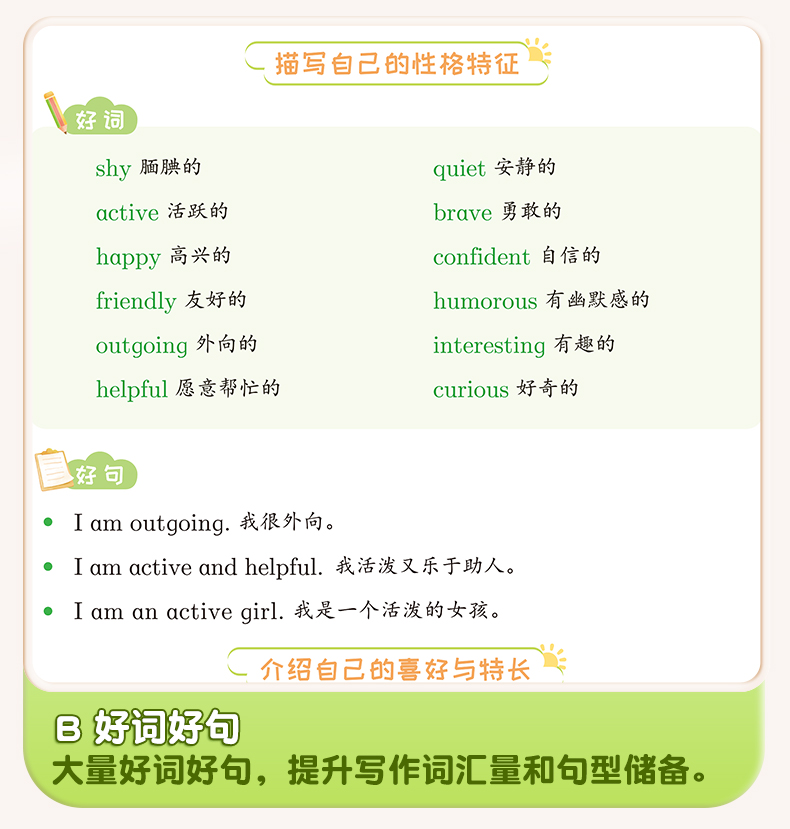 描写自己的性格特征

好词

shy 腼腆的

active 活跃的

happy 高兴的

friendly 友好的

outgoing 外向的

helpful 愿意帮忙的

quiet 安静的

brave 勇敢的

confident 自信的

humorous 有幽默感的

interesting 有趣的

curious 好奇的

好句

• I am outgoing. 我很外向。

• I am active and helpful. 我活泼又乐于助人。

• I am an active girl. 我是一个活泼的女孩。

介绍自己的喜好与特长

B 好词好句

大量好词好句，提升写作词汇量和句型储备。